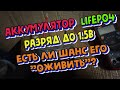 АККУМУЛЯТОР LIFEPO4
РАЗРЯД ДО 1.5В
ЕСТЬ ЛИ ШАНС ЕГО "ОЖИВИТЬ"?